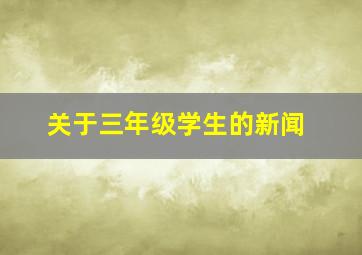 关于三年级学生的新闻